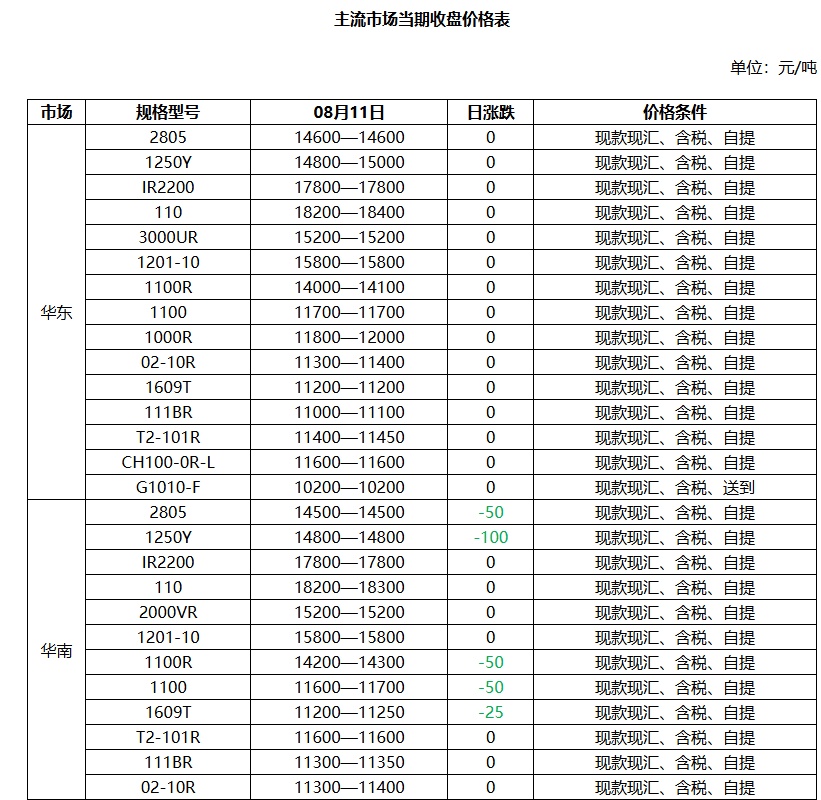 主流市场当期收盘价格表

单位：元/吨

| 市场 | 规格型号 | 08月11日 | 日涨跌 | 价格条件 |
|---|---|---|---|---|
| 华东 | 2805 | 14600—14600 | 0 | 现款现汇、含税、自提 |
| | 1250Y | 14800—15000 | 0 | 现款现汇、含税、自提 |
| | IR2200 | 17800—17800 | 0 | 现款现汇、含税、自提 |
| | 110 | 18200—18400 | 0 | 现款现汇、含税、自提 |
| | 3000UR | 15200—15200 | 0 | 现款现汇、含税、自提 |
| | 1201-10 | 15800—15800 | 0 | 现款现汇、含税、自提 |
| | 1100R | 14000—14100 | 0 | 现款现汇、含税、自提 |
| | 1100 | 11700—11700 | 0 | 现款现汇、含税、自提 |
| | 1000R | 11800—12000 | 0 | 现款现汇、含税、自提 |
| | 02-10R | 11300—11400 | 0 | 现款现汇、含税、自提 |
| | 1609T | 11200—11200 | 0 | 现款现汇、含税、自提 |
| | 111BR | 11000—11100 | 0 | 现款现汇、含税、自提 |
| | T2-101R | 11400—11450 | 0 | 现款现汇、含税、自提 |
| | CH100-0R-L | 11600—11600 | 0 | 现款现汇、含税、自提 |
| | G1010-F | 10200—10200 | 0 | 现款现汇、含税、送到 |
| 华南 | 2805 | 14500—14500 | -50 | 现款现汇、含税、自提 |
| | 1250Y | 14800—14800 | -100 | 现款现汇、含税、自提 |
| | IR2200 | 17800—17800 | 0 | 现款现汇、含税、自提 |
| | 110 | 18200—18300 | 0 | 现款现汇、含税、自提 |
| | 2000VR | 15200—15200 | 0 | 现款现汇、含税、自提 |
| | 1201-10 | 15800—15800 | 0 | 现款现汇、含税、自提 |
| | 1100R | 14200—14300 | -50 | 现款现汇、含税、自提 |
| | 1100 | 11600—11700 | -50 | 现款现汇、含税、自提 |
| | 1609T | 11200—11250 | -25 | 现款现汇、含税、自提 |
| | T2-101R | 11600—11600 | 0 | 现款现汇、含税、自提 |
| | 111BR | 11300—11350 | 0 | 现款现汇、含税、自提 |
| | 02-10R | 11300—11400 | 0 | 现款现汇、含税、自提 |